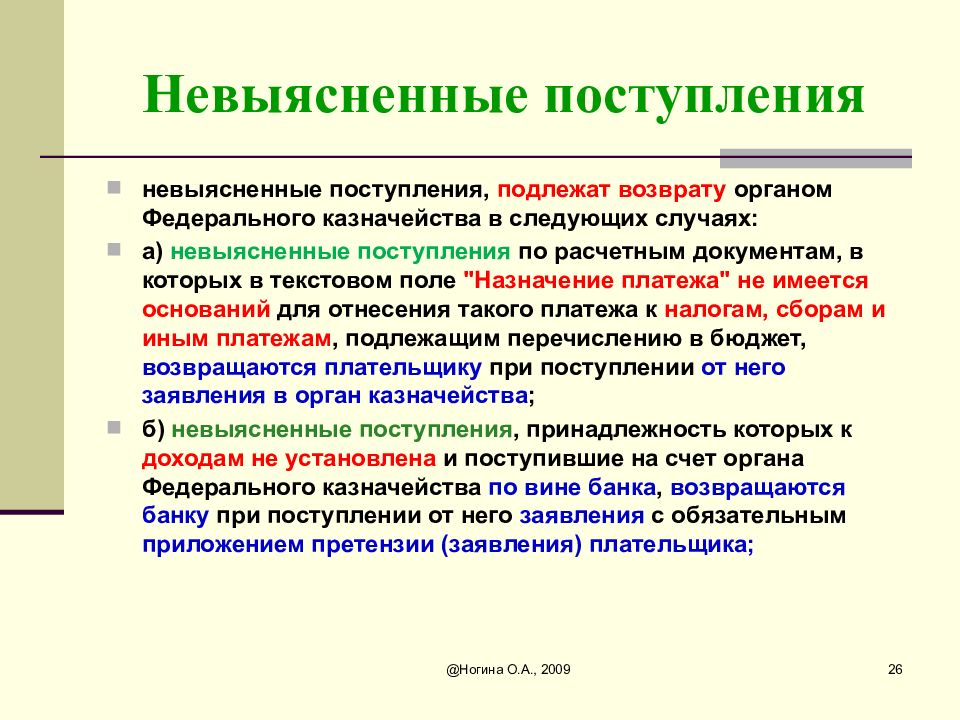 Невыясненные поступления

невыясненные поступления, подлежат возврату органом Федерального казначейства в следующих случаях:

а) невыясненные поступления по расчетным документам, в которых в текстовом поле "Назначение платежа" не имеется оснований для отнесения такого платежа к налогам, сборам и иным платежам, подлежащим перечислению в бюджет, возвращаются плательщику при поступлении от него заявления в орган казначейства;

б) невыясненные поступления, принадлежность которых к доходам не установлена и поступившие на счет органа Федерального казначейства по вине банка, возвращаются банку при поступлении от него заявления с обязательным приложением претензии (заявления) плательщика;

@Ногина О.А., 2009

26